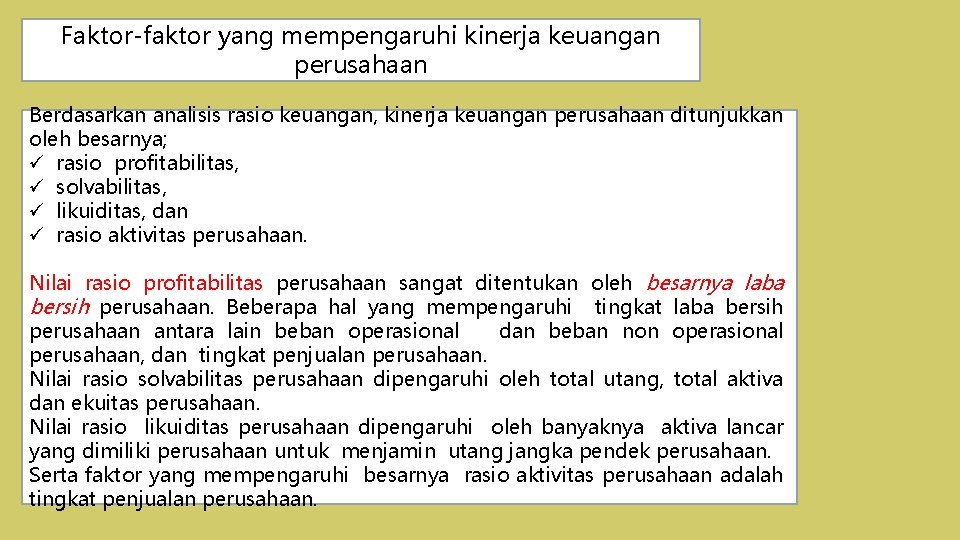 Faktor-faktor yang mempengaruhi kinerja keuangan perusahaan

Berdasarkan analisis rasio keuangan, kinerja keuangan perusahaan ditunjukkan oleh besarnya;
✓ rasio profitabilitas,
✓ solvabilitas,
✓ likuiditas, dan
✓ rasio aktivitas perusahaan.

Nilai rasio profitabilitas perusahaan sangat ditentukan oleh besarnya laba bersih perusahaan. Beberapa hal yang mempengaruhi tingkat laba bersih perusahaan antara lain beban operasional dan beban non operasional perusahaan, dan tingkat penjualan perusahaan.
Nilai rasio solvabilitas perusahaan dipengaruhi oleh total utang, total aktiva dan ekuitas perusahaan.
Nilai rasio likuiditas perusahaan dipengaruhi oleh banyaknya aktiva lancar yang dimiliki perusahaan untuk menjamin utang jangka pendek perusahaan.
Serta faktor yang mempengaruhi besarnya rasio aktivitas perusahaan adalah tingkat penjualan perusahaan.